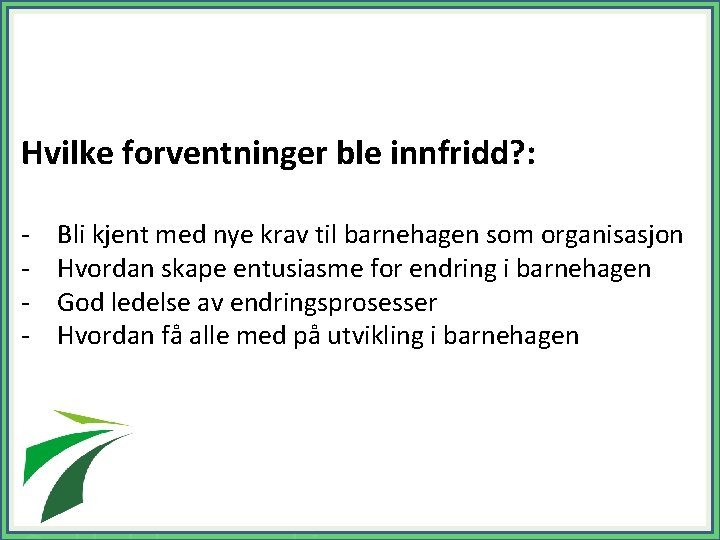 Hvilke forventninger ble innfridd?:

- Bli kjent med nye krav til barnehagen som organisasjon
- Hvordan skape entusiasme for endring i barnehagen
- God ledelse av endringsprosesser
- Hvordan få alle med på utvikling i barnehagen